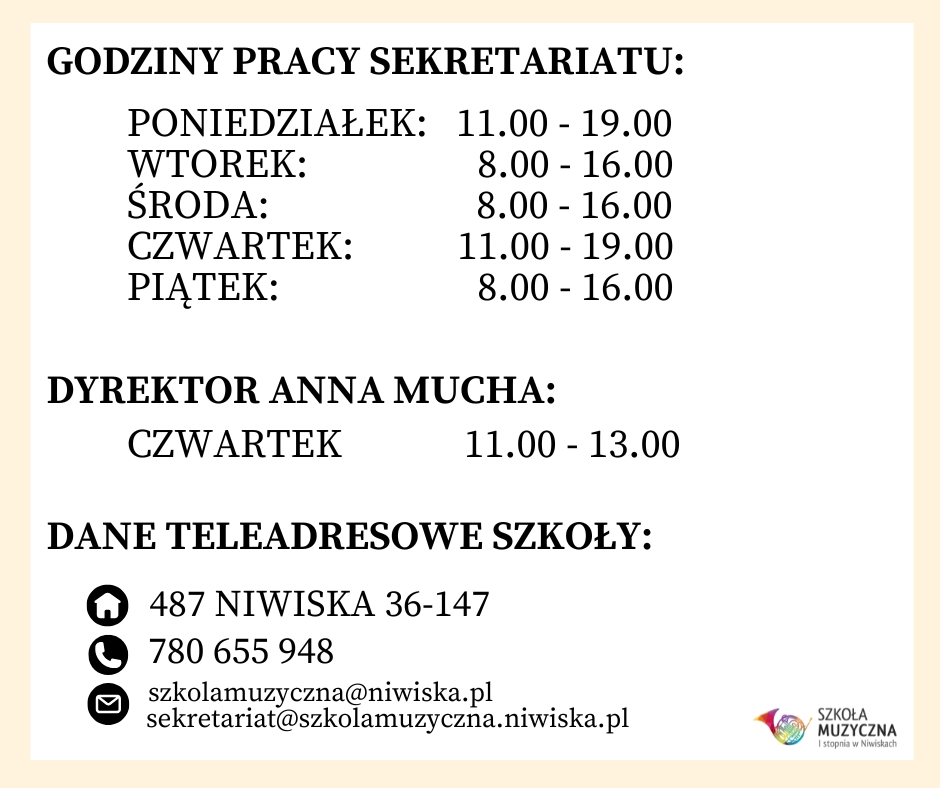 GODZINY PRACY SEKRETARIATU:

PONIEDZIAŁEK: 11.00 - 19.00
WTOREK: 8.00 - 16.00
ŚRODA: 8.00 - 16.00
CZWARTEK: 11.00 - 19.00
PIĄTEK: 8.00 - 16.00

DYREKTOR ANNA MUCHA:

CZWARTEK 11.00 - 13.00

DANE TELEADRESOWE SZKOŁY:

487 NIWISKA 36-147
780 655 948
szkolamuzyczna@niwiska.pl
sekretariat@szkolamuzyczna.niwiska.pl

SZKOŁA
MUZYCZNA
I stopnia w Niwiskach